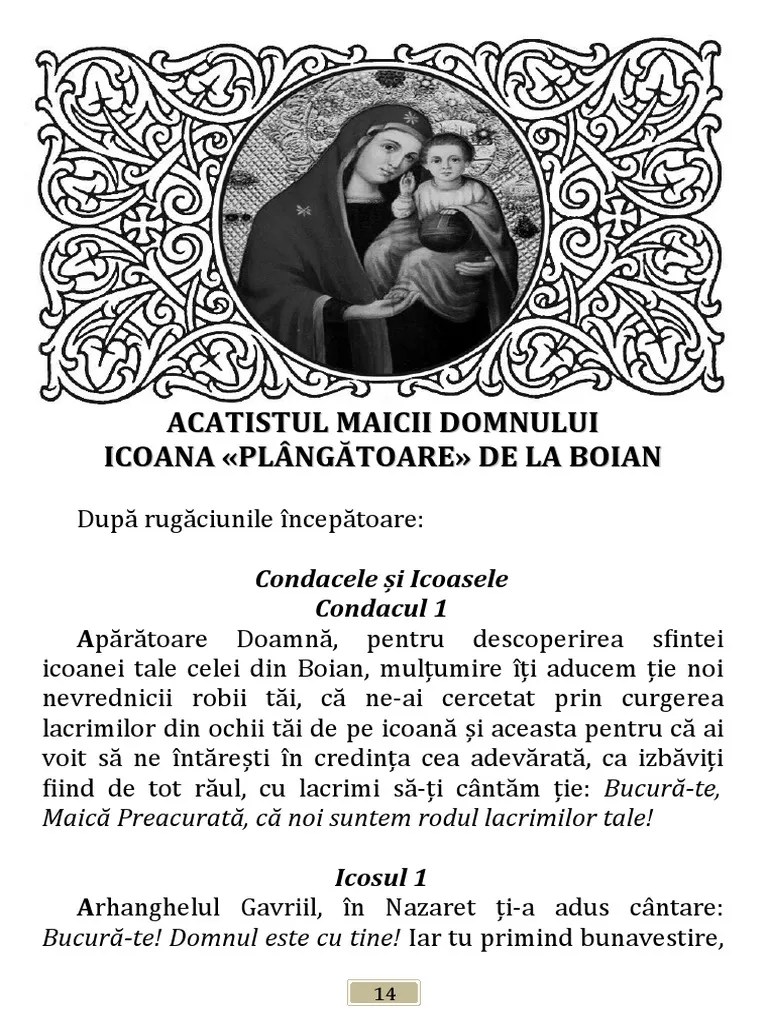 ACATISTUL MAICII DOMNULUI
ICOANA «PLÂNGĂTOARE» DE LA BOIAN

După rugăciunile începătoare:

Condacele și Icoasele
Condacul 1

Apărătoare Doamnă, pentru descoperirea sfintei icoanei tale celei din Boian, mulțumire îți aducem ție noi nevrednicii robii tăi, că ne-ai cercetat prin curgerea lacrimilor din ochii tăi de pe icoană și aceasta pentru că ai voit să ne întărești în credința cea adevărată, ca izbăviți fiind de tot răul, cu lacrimi să-ți cântăm ție: Bucură-te, Maică Preacurată, că noi suntem rodul lacrimilor tale!

Icosul 1

Arhanghelul Gavriil, în Nazaret ți-a adus cântare: Bucură-te! Domnul este cu tine! Iar tu primind bunavestire,

14